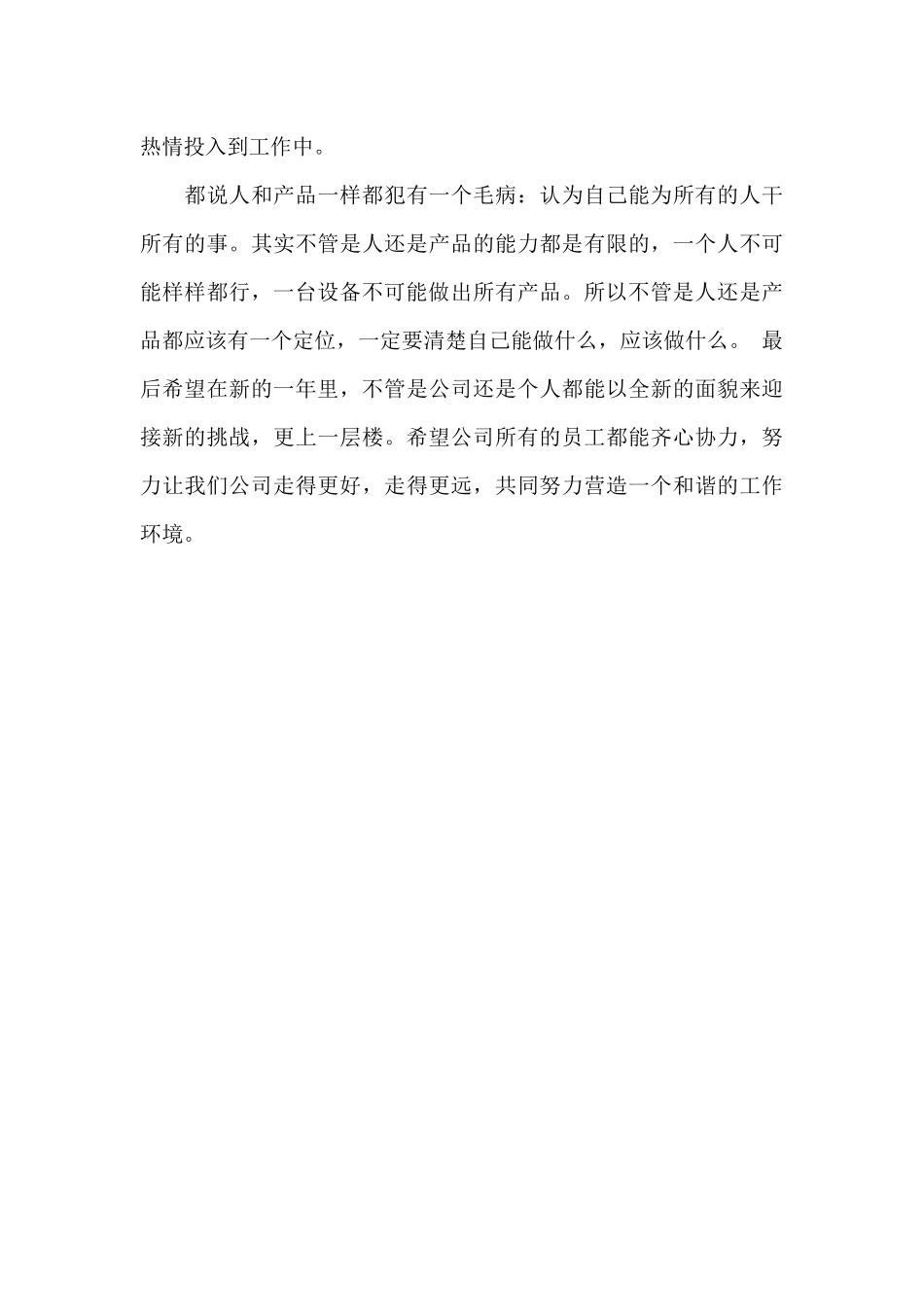 热情投入到工作中。

都说人和产品一样都犯有一个毛病：认为自己能为所有的人干所有的事。其实不管是人还是产品的能力都是有限的，一个人不可能样样都行，一台设备不可能做出所有产品。所以不管是人还是产品都应该有一个定位，一定要清楚自己能做什么，应该做什么。 最后希望在新的一年里，不管是公司还是个人都能以全新的面貌来迎接新的挑战，更上一层楼。希望公司所有的员工都能齐心协力，努力让我们公司走得更好，走得更远，共同努力营造一个和谐的工作环境。